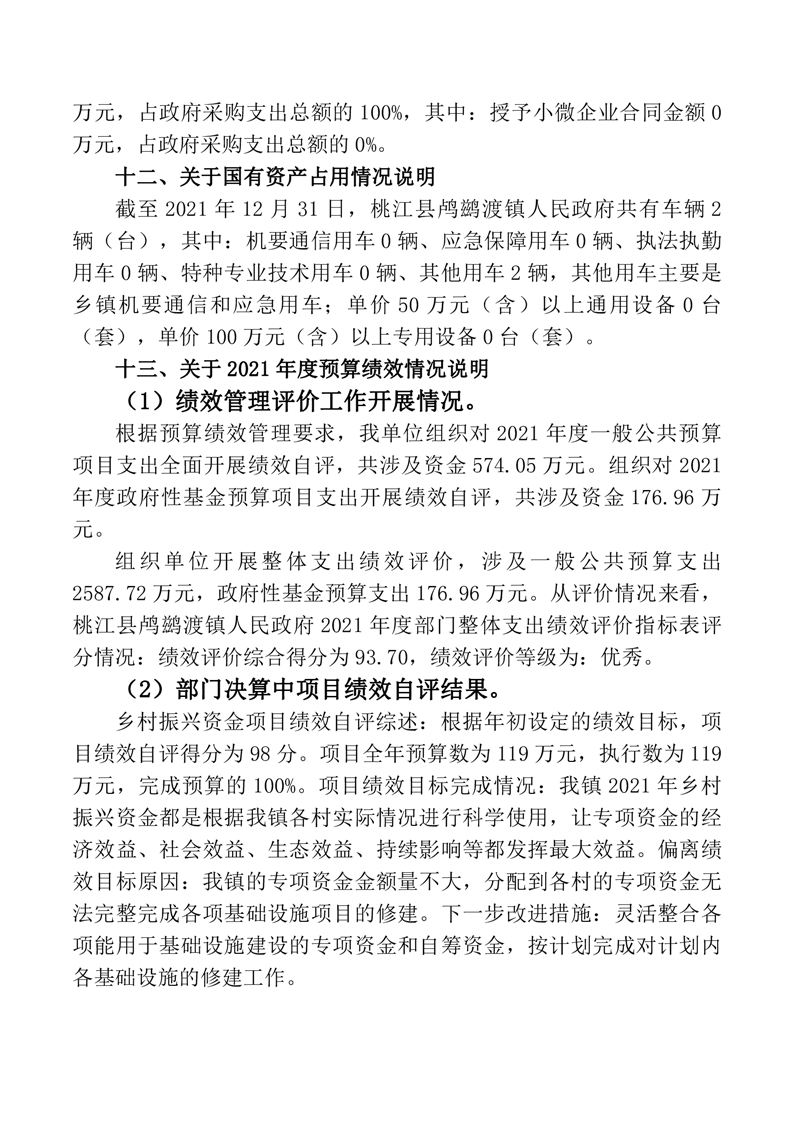 万元，占政府采购支出总额的 100%，其中：授予小微企业合同金额 0 万元，占政府采购支出总额的 0%。

十二、关于国有资产占用情况说明

截至 2021 年 12 月 31 日，桃江县鸬鹚渡镇人民政府共有车辆 2 辆（台），其中：机要通信用车 0 辆、应急保障用车 0 辆、执法执勤用车 0 辆、特种专业技术用车 0 辆、其他用车 2 辆，其他用车主要是乡镇机要通信和应急用车；单价 50 万元（含）以上通用设备 0 台（套），单价 100 万元（含）以上专用设备 0 台（套）。

十三、关于 2021 年度预算绩效情况说明

（1）绩效管理评价工作开展情况。

根据预算绩效管理要求，我单位组织对 2021 年度一般公共预算项目支出全面开展绩效自评，共涉及资金 574.05 万元。组织对 2021 年度政府性基金预算项目支出开展绩效自评，共涉及资金 176.96 万元。

组织单位开展整体支出绩效评价，涉及一般公共预算支出 2587.72 万元，政府性基金预算支出 176.96 万元。从评价情况来看，桃江县鸬鹚渡镇人民政府 2021 年度部门整体支出绩效评价指标表评分情况：绩效评价综合得分为 93.70，绩效评价等级为：优秀。

（2）部门决算中项目绩效自评结果。

乡村振兴资金项目绩效自评综述：根据年初设定的绩效目标，项目绩效自评得分为 98 分。项目全年预算数为 119 万元，执行数为 119 万元，完成预算的 100%。项目绩效目标完成情况：我镇 2021 年乡村振兴资金都是根据我镇各村实际情况进行科学使用，让专项资金的经济效益、社会效益、生态效益、持续影响等都发挥最大效益。偏离绩效目标原因：我镇的专项资金金额量不大，分配到各村的专项资金无法完整完成各项基础设施项目的修建。下一步改进措施：灵活整合各项能用于基础设施建设的专项资金和自筹资金，按计划完成对计划内各基础设施的修建工作。